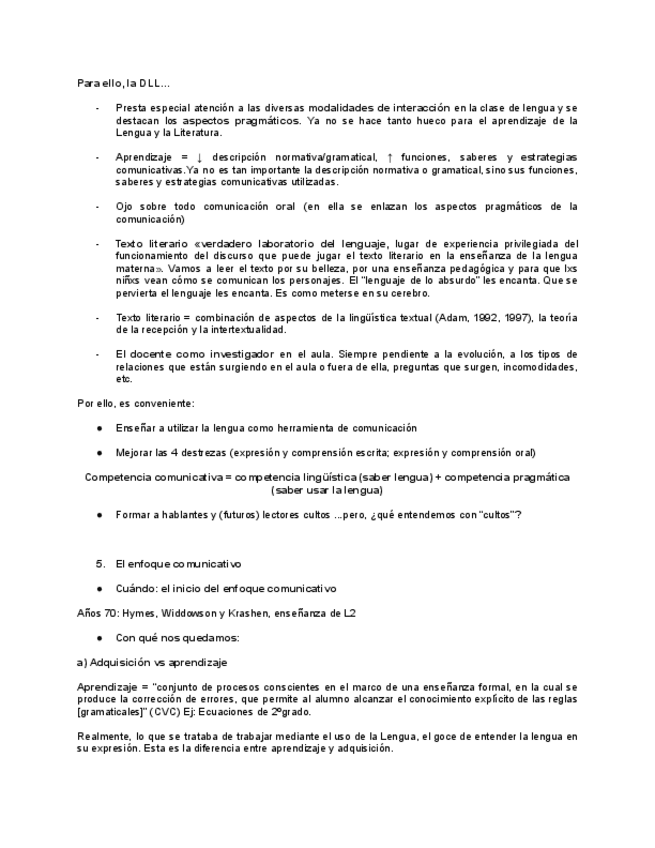 Para ello, la DLL...

- Presta especial atención a las diversas modalidades de interacción en la clase de lengua y se destacan los aspectos pragmáticos. Ya no se hace tanto hueco para el aprendizaje de la Lengua y la Literatura.

- Aprendizaje = ↓ descripción normativa/gramatical, ↑ funciones, saberes y estrategias comunicativas.Ya no es tan importante la descripción normativa o gramatical, sino sus funciones, saberes y estrategias comunicativas utilizadas.

- Ojo sobre todo comunicación oral (en ella se enlazan los aspectos pragmáticos de la comunicación)

- Texto literario «verdadero laboratorio del lenguaje, lugar de experiencia privilegiada del funcionamiento del discurso que puede jugar el texto literario en la enseñanza de la lengua materna». Vamos a leer el texto por su belleza, por una enseñanza pedagógica y para que lxs niñxs vean cómo se comunican los personajes. El "lenguaje de lo absurdo" les encanta. Que se pervierta el lenguaje les encanta. Es como meterse en su cerebro.

- Texto literario = combinación de aspectos de la lingüística textual (Adam, 1992, 1997), la teoría de la recepción y la intertextualidad.

- El docente como investigador en el aula. Siempre pendiente a la evolución, a los tipos de relaciones que están surgiendo en el aula o fuera de ella, preguntas que surgen, incomodidades, etc.

Por ello, es conveniente:

● Enseñar a utilizar la lengua como herramienta de comunicación

● Mejorar las 4 destrezas (expresión y comprensión escrita; expresión y comprensión oral)

Competencia comunicativa = competencia lingüística (saber lengua) + competencia pragmática (saber usar la lengua)

● Formar a hablantes y (futuros) lectores cultos ...pero, ¿qué entendemos con "cultos"?

5. El enfoque comunicativo

● Cuándo: el inicio del enfoque comunicativo

Años 70: Hymes, Widdowson y Krashen, enseñanza de L2

● Con qué nos quedamos:

a) Adquisición vs aprendizaje

Aprendizaje = "conjunto de procesos conscientes en el marco de una enseñanza formal, en la cual se produce la corrección de errores, que permite al alumno alcanzar el conocimiento explícito de las reglas [gramaticales]" (CVC) Ej: Ecuaciones de 2ºgrado.

Realmente, lo que se trataba de trabajar mediante el uso de la Lengua, el goce de entender la lengua en su expresión. Esta es la diferencia entre aprendizaje y adquisición.